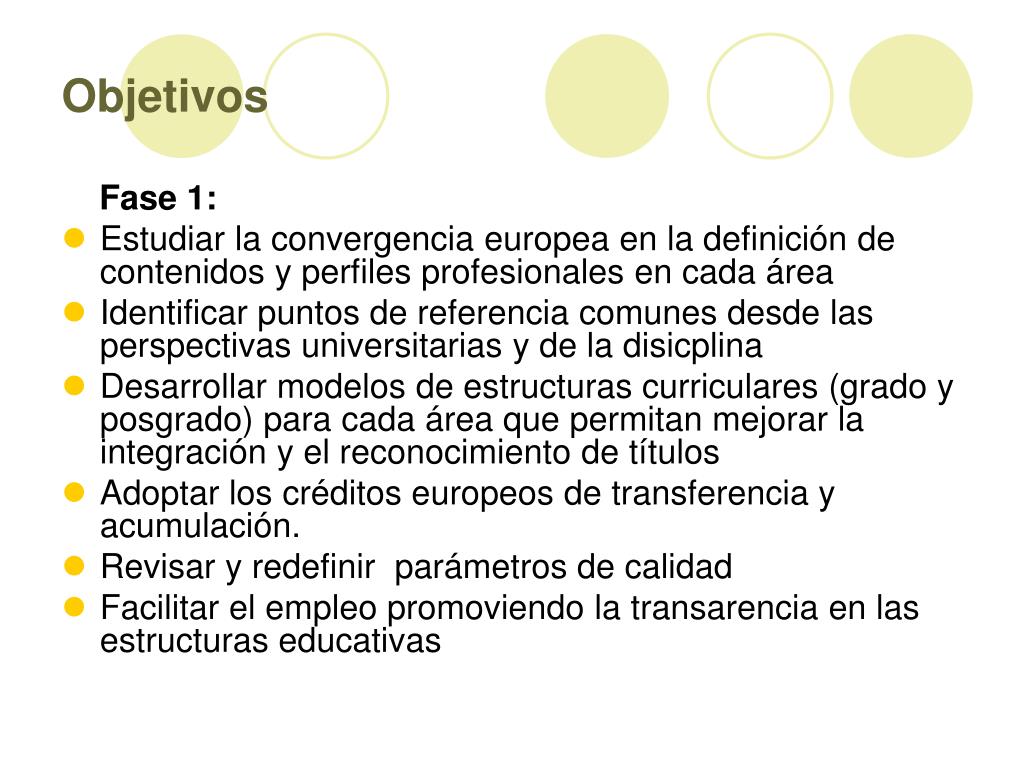 Objetivos

Fase 1:

- Estudiar la convergencia europea en la definición de contenidos y perfiles profesionales en cada área
- Identificar puntos de referencia comunes desde las perspectivas universitarias y de la disicplina
- Desarrollar modelos de estructuras curriculares (grado y posgrado) para cada área que permitan mejorar la integración y el reconocimiento de títulos
- Adoptar los créditos europeos de transferencia y acumulación.
- Revisar y redefinir parámetros de calidad
- Facilitar el empleo promoviendo la transarencia en las estructuras educativas